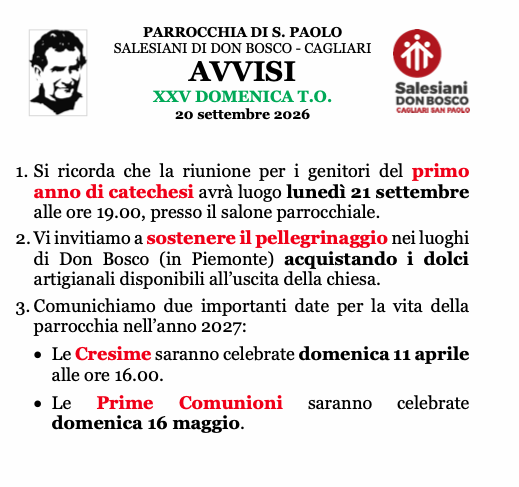 PARROCCHIA DI S. PAOLO
SALESIANI DI DON BOSCO - CAGLIARI

AVVISI

XXV DOMENICA T.O.
20 settembre 2026

Salesiani
DON BOSCO
CAGLIARI SAN PAOLO

1. Si ricorda che la riunione per i genitori del primo anno di catechesi avrà luogo lunedì 21 settembre alle ore 19.00, presso il salone parrocchiale.

2. Vi invitiamo a sostenere il pellegrinaggio nei luoghi di Don Bosco (in Piemonte) acquistando i dolci artigianali disponibili all'uscita della chiesa.

3. Comunichiamo due importanti date per la vita della parrocchia nell'anno 2027:

• Le Cresime saranno celebrate domenica 11 aprile alle ore 16.00.

• Le Prime Comunioni saranno celebrate domenica 16 maggio.